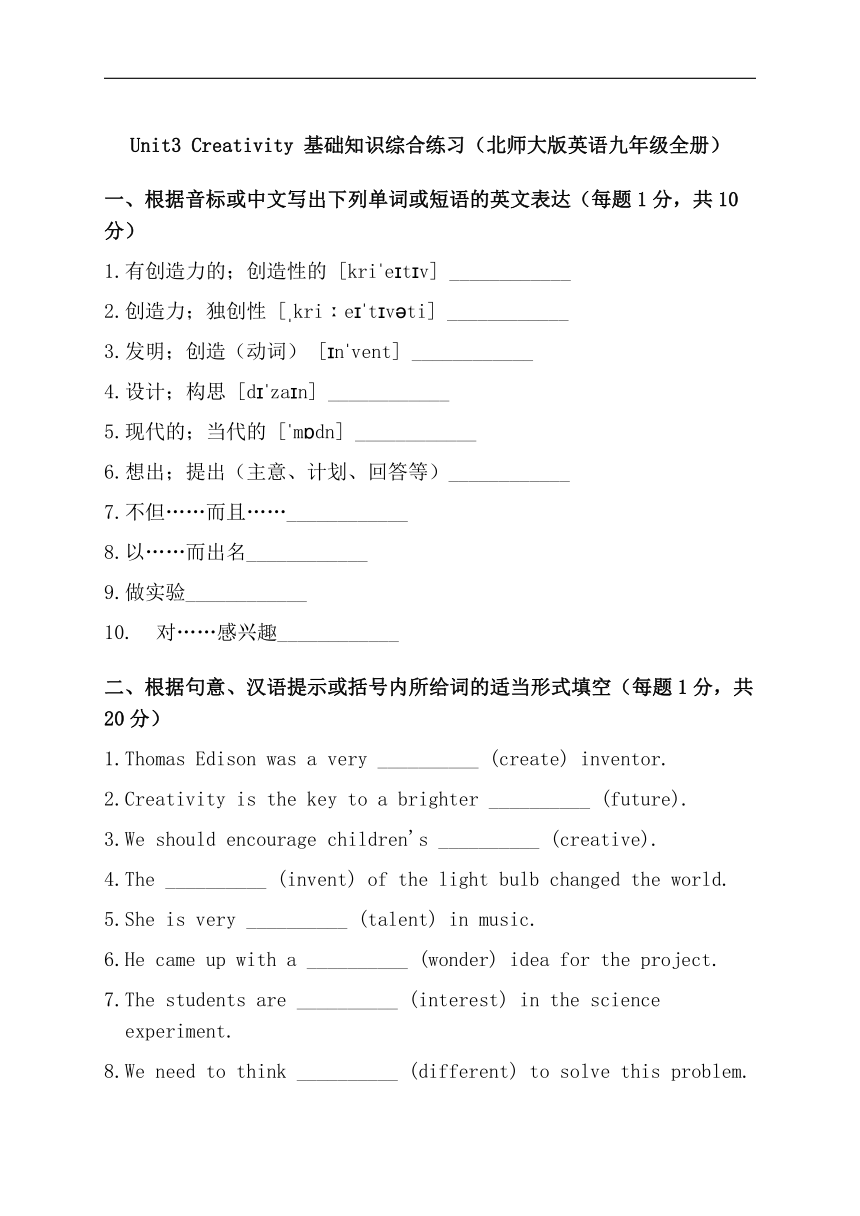 Unit3 Creativity 基础知识综合练习（北师大版英语九年级全册）

一、根据音标或中文写出下列单词或短语的英文表达（每题 1 分，共 10 分）

1.有创造力的；创造性的 [kriˈeɪtɪv] ____________

2.创造力；独创性 [ˌkriːeɪˈtɪvəti] ____________

3.发明；创造（动词） [ɪnˈvent] ____________

4.设计；构思 [dɪˈzaɪn] ____________

5.现代的；当代的 [ˈmɒdn] ____________

6.想出；提出（主意、计划、回答等）____________

7.不但……而且……____________

8.以……而出名____________

9.做实验____________

10. 对……感兴趣____________

二、根据句意、汉语提示或括号内所给词的适当形式填空（每题 1 分，共 20 分）

1.Thomas Edison was a very __________ (create) inventor.

2.Creativity is the key to a brighter __________ (future).

3.We should encourage children's __________ (creative).

4.The __________ (invent) of the light bulb changed the world.

5.She is very __________ (talent) in music.

6.He came up with a __________ (wonder) idea for the project.

7.The students are __________ (interest) in the science experiment.

8.We need to think __________ (different) to solve this problem.